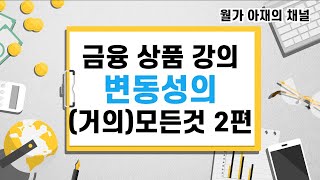 월가 아재의 채널

금융 상품 강의
변동성의
(거의)모든것 2편